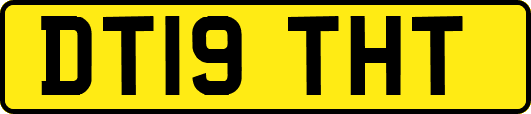 DT19 THT